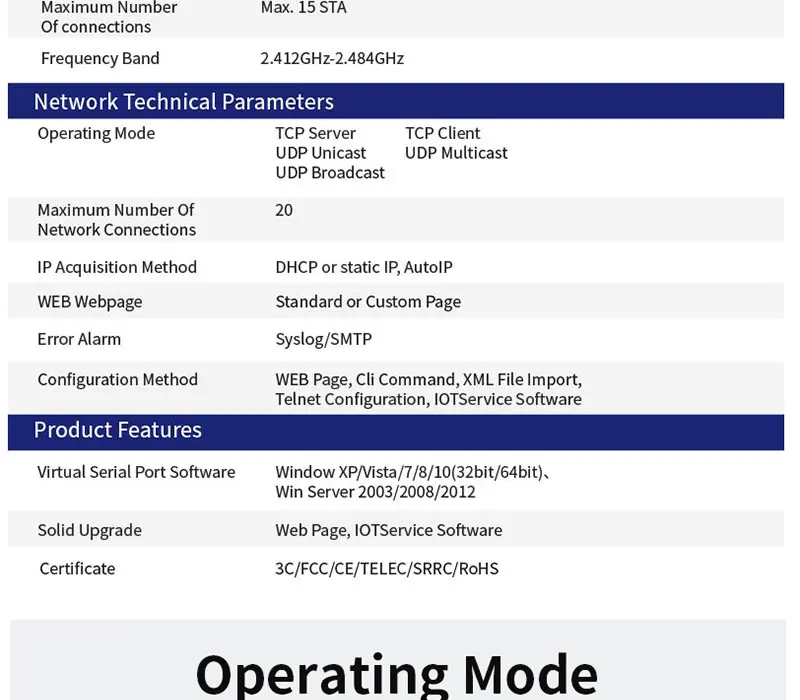 Maximum Number Of connections
Max. 15 STA

Frequency Band
2.412GHz-2.484GHz

Network Technical Parameters

Operating Mode
TCP Server TCP Client
UDP Unicast UDP Multicast
UDP Broadcast

Maximum Number Of Network Connections
20

IP Acquisition Method
DHCP or static IP, AutoIP

WEB Webpage
Standard or Custom Page

Error Alarm
Syslog/SMTP

Configuration Method
WEB Page, Cli Command, XML File Import, Telnet Configuration, IOTService Software

Product Features

Virtual Serial Port Software
Window XP/Vista/7/8/10(32bit/64bit)、 Win Server 2003/2008/2012

Solid Upgrade
Web Page, IOTService Software

Certificate
3C/FCC/CE/TELEC/SRRC/RoHS

Operating Mode